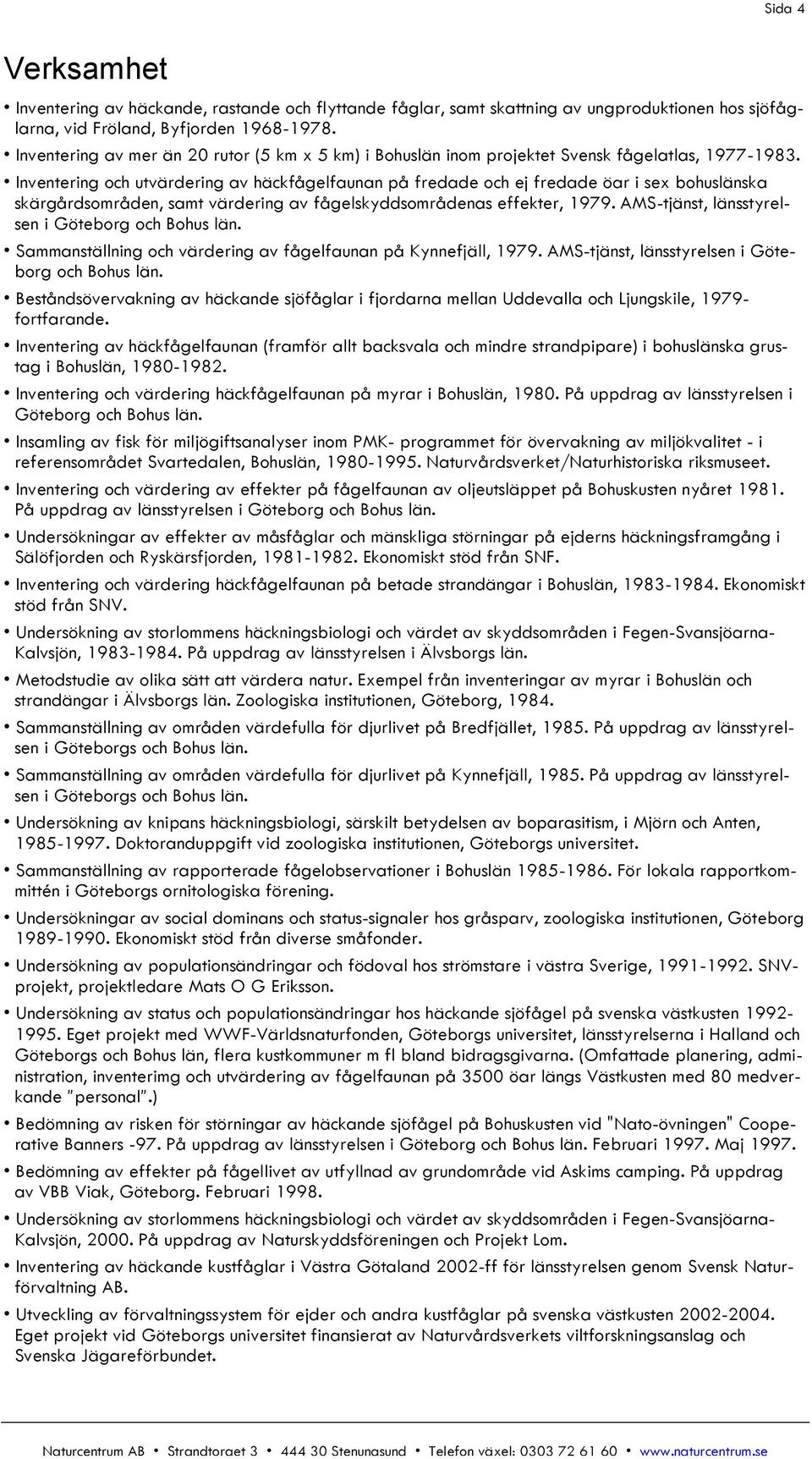 Sida 4

Verksamhet

• Inventering av häckande, rastande och flyttande fåglar, samt skattning av ungproduktionen hos sjöfåglarna, vid Fröland, Byfjorden 1968-1978.
• Inventering av mer än 20 rutor (5 km x 5 km) i Bohuslän inom projektet Svensk fågelatlas, 1977-1983.
• Inventering och utvärdering av häckfågelfaunan på fredade och ej fredade öar i sex bohuslänska skärgårdsområden, samt värdering av fågelskyddsområdenas effekter, 1979. AMS-tjänst, länsstyrelsen i Göteborg och Bohus län.
• Sammanställning och värdering av fågelfaunan på Kynnefjäll, 1979. AMS-tjänst, länsstyrelsen i Göteborg och Bohus län.
• Beståndsövervakning av häckande sjöfåglar i fjordarna mellan Uddevalla och Ljungskile, 1979-fortfarande.
• Inventering av häckfågelfaunan (framför allt backsvala och mindre strandpipare) i bohuslänska grustag i Bohuslän, 1980-1982.
• Inventering och värdering häckfågelfaunan på myrar i Bohuslän, 1980. På uppdrag av länsstyrelsen i Göteborg och Bohus län.
• Insamling av fisk för miljögiftsanalyser inom PMK- programmet för övervakning av miljökvalitet - i referensområdet Svartedalen, Bohuslän, 1980-1995. Naturvårdsverket/Naturhistoriska riksmuseet.
• Inventering och värdering av effekter på fågelfaunan av oljeutsläppet på Bohuskusten nyåret 1981. På uppdrag av länsstyrelsen i Göteborg och Bohus län.
• Undersökningar av effekter av måsfåglar och mänskliga störningar på ejderns häckningsframgång i Sälöfjorden och Ryskärsfjorden, 1981-1982. Ekonomiskt stöd från SNF.
• Inventering och värdering häckfågelfaunan på betade strandängar i Bohuslän, 1983-1984. Ekonomiskt stöd från SNV.
• Undersökning av storlommens häckningsbiologi och värdet av skyddsområden i Fegen-Svansjöarna-Kalvsjön, 1983-1984. På uppdrag av länsstyrelsen i Älvsborgs län.
• Metodstudie av olika sätt att värdera natur. Exempel från inventeringar av myrar i Bohuslän och strandängar i Älvsborgs län. Zoologiska institutionen, Göteborg, 1984.
• Sammanställning av områden värdefulla för djurlivet på Bredfjället, 1985. På uppdrag av länsstyrelsen i Göteborgs och Bohus län.
• Sammanställning av områden värdefulla för djurlivet på Kynnefjäll, 1985. På uppdrag av länsstyrelsen i Göteborgs och Bohus län.
• Undersökning av knipans häckningsbiologi, särskilt betydelsen av boparasitism, i Mjörn och Anten, 1985-1997. Doktoranduppgift vid zoologiska institutionen, Göteborgs universitet.
• Sammanställning av rapporterade fågelobservationer i Bohuslän 1985-1986. För lokala rapportkommittén i Göteborgs ornitologiska förening.
• Undersökningar av social dominans och status-signaler hos gråsparv, zoologiska institutionen, Göteborg 1989-1990. Ekonomiskt stöd från diverse småfonder.
• Undersökning av populationsändringar och födoval hos strömstare i västra Sverige, 1991-1992. SNV-projekt, projektledare Mats O G Eriksson.
• Undersökning av status och populationsändringar hos häckande sjöfågel på svenska västkusten 1992-1995. Eget projekt med WWF-Världsnaturfonden, Göteborgs universitet, länsstyrelserna i Halland och Göteborgs och Bohus län, flera kustkommuner m fl bland bidragsgivarna. (Omfattade planering, administration, inventerimg och utvärdering av fågelfaunan på 3500 öar längs Västkusten med 80 medverkande ”personal”.)
• Bedömning av risken för störningar av häckande sjöfågel på Bohuskusten vid "Nato-övningen" Cooperative Banners -97. På uppdrag av länsstyrelsen i Göteborg och Bohus län. Februari 1997. Maj 1997.
• Bedömning av effekter på fågellivet av utfyllnad av grundområde vid Askims camping. På uppdrag av VBB Viak, Göteborg. Februari 1998.
• Undersökning av storlommens häckningsbiologi och värdet av skyddsområden i Fegen-Svansjöarna-Kalvsjön, 2000. På uppdrag av Naturskyddsföreningen och Projekt Lom.
• Inventering av häckande kustfåglar i Västra Götaland 2002-ff för länsstyrelsen genom Svensk Naturförvaltning AB.
• Utveckling av förvaltningssystem för ejder och andra kustfåglar på svenska västkusten 2002-2004. Eget projekt vid Göteborgs universitet finansierat av Naturvårdsverkets viltforskningsanslag och Svenska Jägareförbundet.

Naturcentrum AB • Strandtorget 3 • 444 30 Stenungsund • Telefon växel: 0303 72 61 60 • www.naturcentrum.se